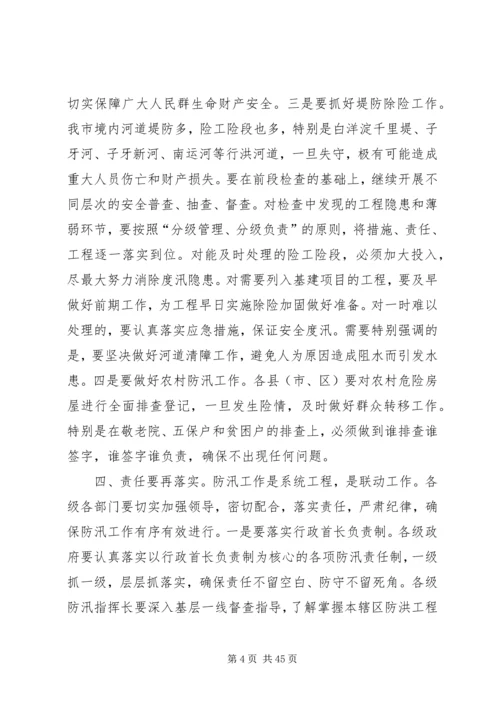 切实保障广大人民群生命财产安全。三是要抓好堤防除险工作。我市境内河道堤防多，险工险段也多，特别是白洋淀千里堤、子牙河、子牙新河、南运河等行洪河道，一旦失守，极有可能造成重大人员伤亡和财产损失。要在前段检查的基础上，继续开展不同层次的安全普查、抽查、督查。对检查中发现的工程隐患和薄弱环节，要按照“分级管理、分级负责”的原则，将措施、责任、工程逐一落实到位。对能及时处理的险工险段，必须加大投入，尽最大努力消除度汛隐患。对需要列入基建项目的工程，要及早做好前期工作，为工程早日实施除险加固做好准备。对一时难以处理的，要认真落实应急措施，保证安全度汛。需要特别强调的是，要坚决做好河道清障工作，避免人为原因造成阻水而引发水患。四是要做好农村防汛工作。各县（市、区）要对农村危险房屋进行全面排查登记，一旦发生险情，及时做好群众转移工作。特别是在敬老院、五保户和贫困户的排查上，必须做到谁排查谁签字，谁签字谁负责，确保不出现任何问题。

四、责任要再落实。防汛工作是系统工程，是联动工作。各级各部门要切实加强领导，密切配合，落实责任，严肃纪律，确保防汛工作有序有效进行。一是要落实行政首长负责制。各级政府要认真落实以行政首长负责制为核心的各项防汛责任制，一级抓一级，层层抓落实，确保责任不留空白、防守不留死角。各级防汛指挥长要深入基层一线督查指导，了解掌握本辖区防洪工程

第 4 页 共 45 页